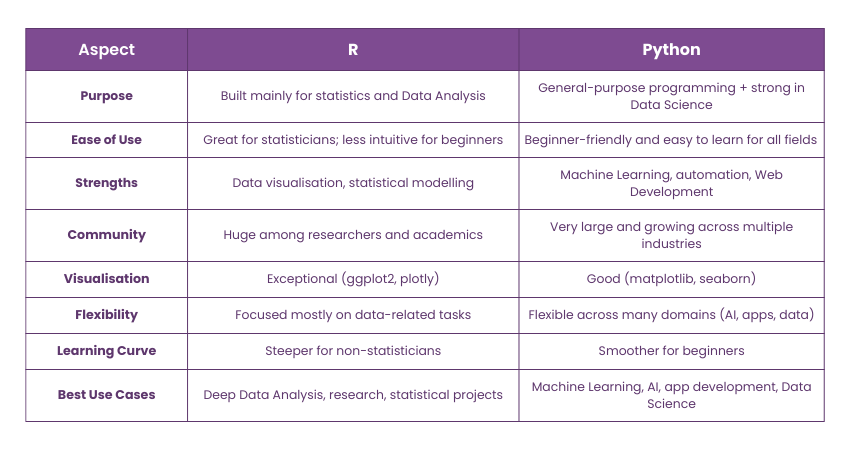 | Aspect | R | Python |
|---|---|---|
| Purpose | Built mainly for statistics and Data Analysis | General-purpose programming + strong in Data Science |
| Ease of Use | Great for statisticians; less intuitive for beginners | Beginner-friendly and easy to learn for all fields |
| Strengths | Data visualisation, statistical modelling | Machine Learning, automation, Web Development |
| Community | Huge among researchers and academics | Very large and growing across multiple industries |
| Visualisation | Exceptional (ggplot2, plotly) | Good (matplotlib, seaborn) |
| Flexibility | Focused mostly on data-related tasks | Flexible across many domains (AI, apps, data) |
| Learning Curve | Steeper for non-statisticians | Smoother for beginners |
| Best Use Cases | Deep Data Analysis, research, statistical projects | Machine Learning, AI, app development, Data Science |